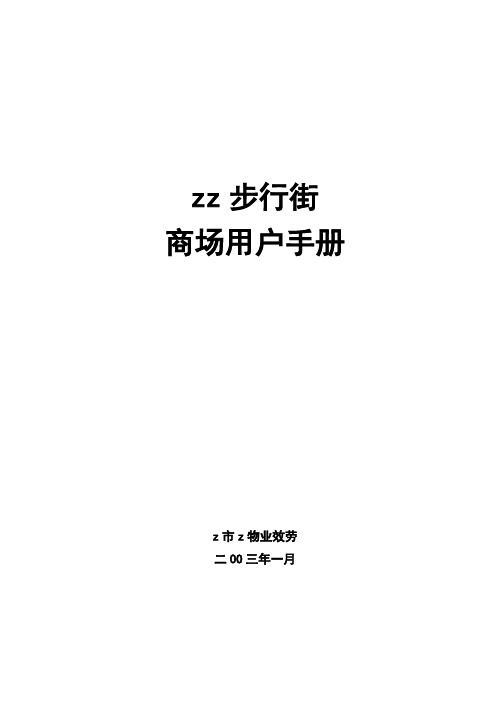 zz 步行街
商场用户手册

z 市 z 物业效劳
二 00 三年一月